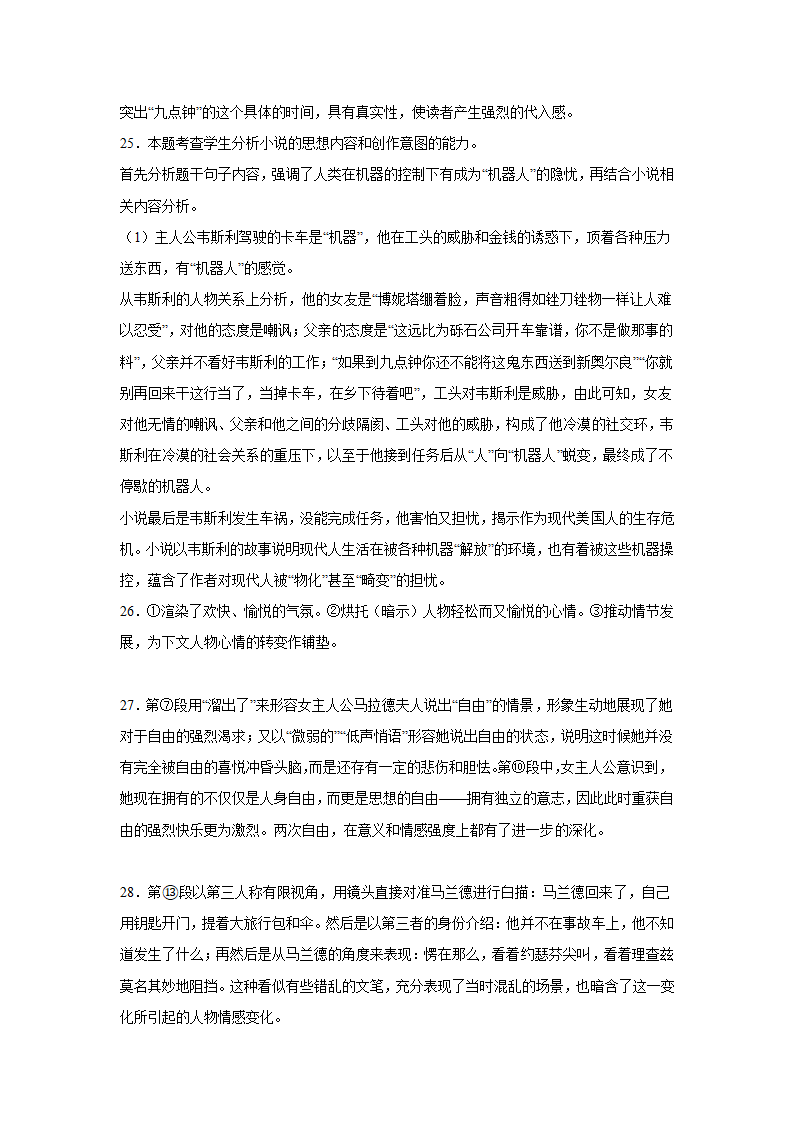 突出“九点钟”的这个具体的时间，具有真实性，使读者产生强烈的代入感。

25．本题考查学生分析小说的思想内容和创作意图的能力。

首先分析题干句子内容，强调了人类在机器的控制下有成为“机器人”的隐忧，再结合小说相关内容分析。

（1）主人公韦斯利驾驶的卡车是“机器”，他在工头的威胁和金钱的诱惑下，顶着各种压力送东西，有“机器人”的感觉。

从韦斯利的人物关系上分析，他的女友是“博妮塔绷着脸，声音粗得如锉刀锉物一样让人难以忍受”，对他的态度是嘲讽；父亲的态度是“这远比为砾石公司开车靠谱，你不是做那事的料”，父亲并不看好韦斯利的工作；“如果到九点钟你还不能将这鬼东西送到新奥尔良”“你就别再回来干这行当了，当掉卡车，在乡下待着吧”，工头对韦斯利是威胁，由此可知，女友对他无情的嘲讽、父亲和他之间的分歧隔阂、工头对他的威胁，构成了他冷漠的社交环，韦斯利在冷漠的社会关系的重压下，以至于他接到任务后从“人”向“机器人”蜕变，最终成了不停歇的机器人。

小说最后是韦斯利发生车祸，没能完成任务，他害怕又担忧，揭示作为现代美国人的生存危机。小说以韦斯利的故事说明现代人生活在被各种机器“解放”的环境，也有着被这些机器操控，蕴含了作者对现代人被“物化”甚至“畸变”的担忧。

26．①渲染了欢快、愉悦的气氛。②烘托（暗示）人物轻松而又愉悦的心情。③推动情节发展，为下文人物心情的转变作铺垫。

27．第⑦段用“溜出了”来形容女主人公马拉德夫人说出“自由”的情景，形象生动地展现了她对于自由的强烈渴求；又以“微弱的”“低声悄语”形容她说出自由的状态，说明这时候她并没有完全被自由的喜悦冲昏头脑，而是还存有一定的悲伤和胆怯。第⑩段中，女主人公意识到，她现在拥有的不仅仅是人身自由，而更是思想的自由——拥有独立的意志，因此此时重获自由的强烈快乐更为激烈。两次自由，在意义和情感强度上都有了进一步的深化。

28．第⑬段以第三人称有限视角，用镜头直接对准马兰德进行白描：马兰德回来了，自己用钥匙开门，提着大旅行包和伞。然后是以第三者的身份介绍：他并不在事故车上，他不知道发生了什么；再然后是从马兰德的角度来表现：愣在那么，看着约瑟芬尖叫，看着理查兹莫名其妙地阻挡。这种看似有些错乱的文笔，充分表现了当时混乱的场景，也暗含了这一变化所引起的人物情感变化。